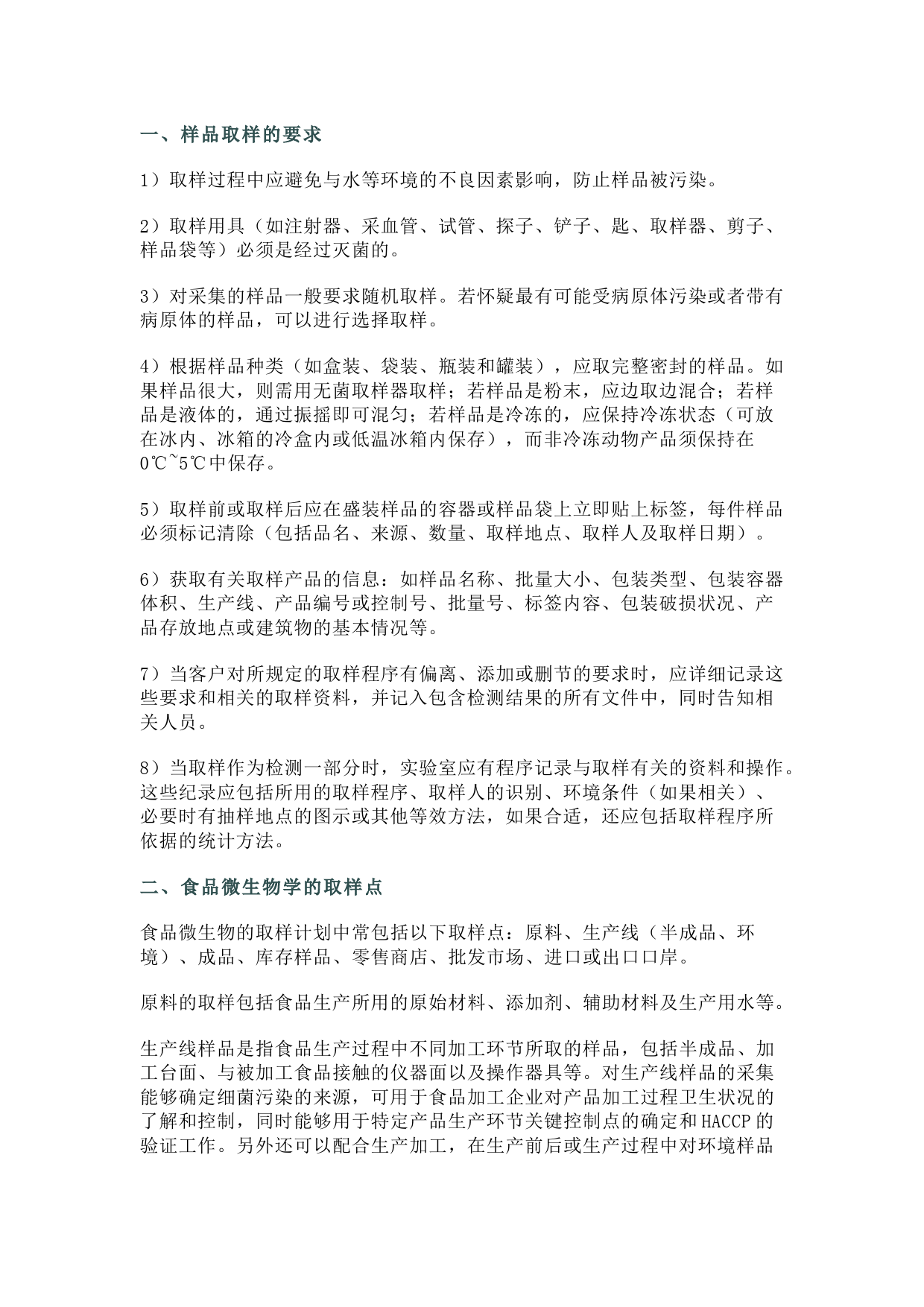 一、样品取样的要求

1）取样过程中应避免与水等环境的不良因素影响，防止样品被污染。

2）取样用具（如注射器、采血管、试管、探子、铲子、匙、取样器、剪子、样品袋等）必须是经过灭菌的。

3）对采集的样品一般要求随机取样。若怀疑最有可能受病原体污染或者带有病原体的样品，可以进行选择取样。

4）根据样品种类（如盒装、袋装、瓶装和罐装），应取完整密封的样品。如果样品很大，则需用无菌取样器取样；若样品是粉末，应边取边混合；若样品是液体的，通过振摇即可混匀；若样品是冷冻的，应保持冷冻状态（可放在冰内、冰箱的冷盒内或低温冰箱内保存），而非冷冻动物产品须保持在0℃~5℃中保存。

5）取样前或取样后应在盛装样品的容器或样品袋上立即贴上标签，每件样品必须标记清除（包括品名、来源、数量、取样地点、取样人及取样日期）。

6）获取有关取样产品的信息：如样品名称、批量大小、包装类型、包装容器体积、生产线、产品编号或控制号、批量号、标签内容、包装破损状况、产品存放地点或建筑物的基本情况等。

7）当客户对所规定的取样程序有偏离、添加或删节的要求时，应详细记录这些要求和相关的取样资料，并记入包含检测结果的所有文件中，同时告知相关人员。

8）当取样作为检测一部分时，实验室应有程序记录与取样有关的资料和操作。这些纪录应包括所用的取样程序、取样人的识别、环境条件（如果相关）、必要时有抽样地点的图示或其他等效方法，如果合适，还应包括取样程序所依据的统计方法。

二、食品微生物学的取样点

食品微生物的取样计划中常包括以下取样点：原料、生产线（半成品、环境）、成品、库存样品、零售商店、批发市场、进口或出口口岸。

原料的取样包括食品生产所用的原始材料、添加剂、辅助材料及生产用水等。

生产线样品是指食品生产过程中不同加工环节所取的样品，包括半成品、加工台面、与被加工食品接触的仪器面以及操作器具等。对生产线样品的采集能够确定细菌污染的来源，可用于食品加工企业对产品加工过程卫生状况的了解和控制，同时能够用于特定产品生产环节关键控制点的确定和HACCP的验证工作。另外还可以配合生产加工，在生产前后或生产过程中对环境样品